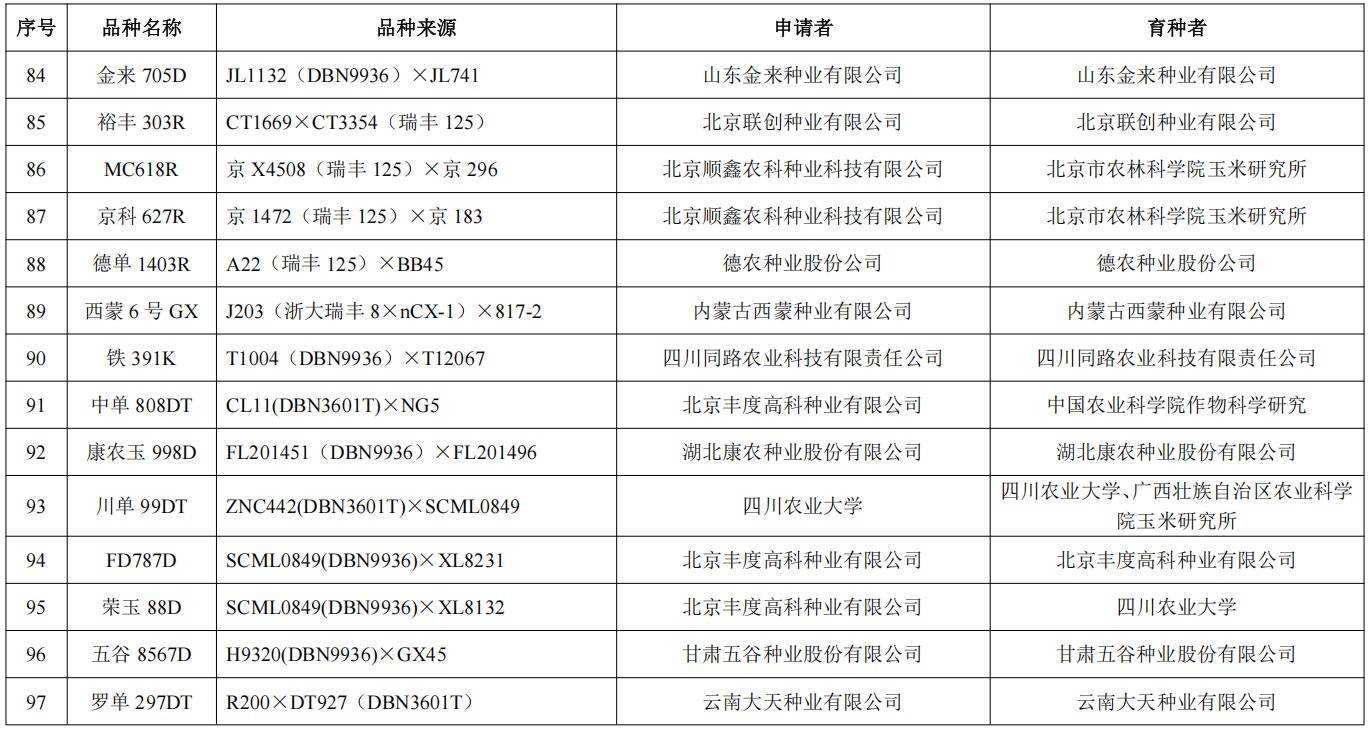 | 序号 | 品种名称 | 品种来源 | 申请者 | 育种者 |
|---|---|---|---|---|
| 84 | 金来 705D | JL1132（DBN9936）×JL741 | 山东金来种业有限公司 | 山东金来种业有限公司 |
| 85 | 裕丰 303R | CT1669×CT3354（瑞丰 125） | 北京联创种业有限公司 | 北京联创种业有限公司 |
| 86 | MC618R | 京 X4508（瑞丰 125）×京 296 | 北京顺鑫农科种业科技有限公司 | 北京市农林科学院玉米研究所 |
| 87 | 京科 627R | 京 1472（瑞丰 125）×京 183 | 北京顺鑫农科种业科技有限公司 | 北京市农林科学院玉米研究所 |
| 88 | 德单 1403R | A22（瑞丰 125）×BB45 | 德农种业股份公司 | 德农种业股份公司 |
| 89 | 西蒙 6 号 GX | J203（浙大瑞丰 8×nCX-1）×817-2 | 内蒙古西蒙种业有限公司 | 内蒙古西蒙种业有限公司 |
| 90 | 铁 391K | T1004（DBN9936）×T12067 | 四川同路农业科技有限责任公司 | 四川同路农业科技有限责任公司 |
| 91 | 中单 808DT | CL11(DBN3601T)×NG5 | 北京丰度高科种业有限公司 | 中国农业科学院作物科学研究 |
| 92 | 康农玉 998D | FL201451（DBN9936）×FL201496 | 湖北康农种业股份有限公司 | 湖北康农种业股份有限公司 |
| 93 | 川单 99DT | ZNC442(DBN3601T)×SCML0849 | 四川农业大学 | 四川农业大学、广西壮族自治区农业科学院玉米研究所 |
| 94 | FD787D | SCML0849(DBN9936)×XL8231 | 北京丰度高科种业有限公司 | 北京丰度高科种业有限公司 |
| 95 | 荣玉 88D | SCML0849(DBN9936)×XL8132 | 北京丰度高科种业有限公司 | 四川农业大学 |
| 96 | 五谷 8567D | H9320(DBN9936)×GX45 | 甘肃五谷种业股份有限公司 | 甘肃五谷种业股份有限公司 |
| 97 | 罗单 297DT | R200×DT927（DBN3601T） | 云南大天种业有限公司 | 云南大天种业有限公司 |